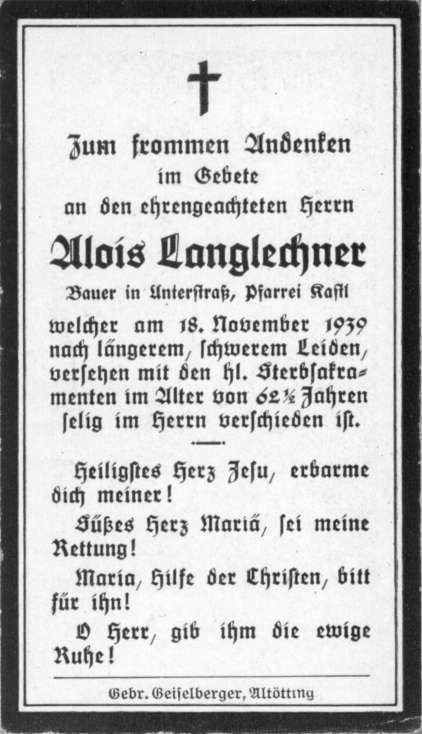 Zum frommen Andenken
im Gebete
an den ehrengeachteten Herrn

Alois Langlechner

Bauer in Unterstraß, Pfarrei Kastl

welcher am 18. November 1939 nach längerem, schwerem Leiden, versehen mit den hl. Sterbsakramenten im Alter von 62½ Jahren selig im Herrn verschieden ist.

Heiligstes Herz Jesu, erbarme dich meiner!

Süßes Herz Mariä, sei meine Rettung!

Maria, Hilfe der Christen, bitt für ihn!

O Herr, gib ihm die ewige Ruhe!

Gebr. Geiselberger, Altötting